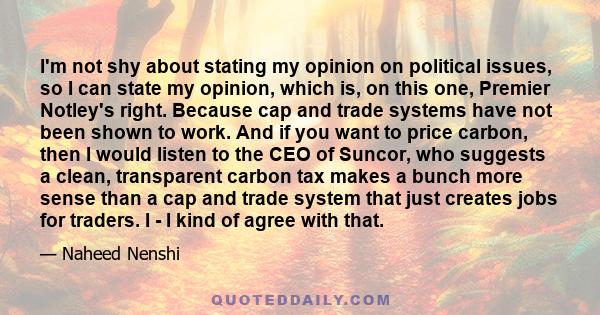 I'm not shy about stating my opinion on political issues, so I can state my opinion, which is, on this one, Premier Notley's right. Because cap and trade systems have not been shown to work. And if you want to price carbon, then I would listen to the CEO of Suncor, who suggests a clean, transparent carbon tax makes a bunch more sense than a cap and trade system that just creates jobs for traders. I - I kind of agree with that.

— Naheed Nenshi

QUOTEDDAILY.COM